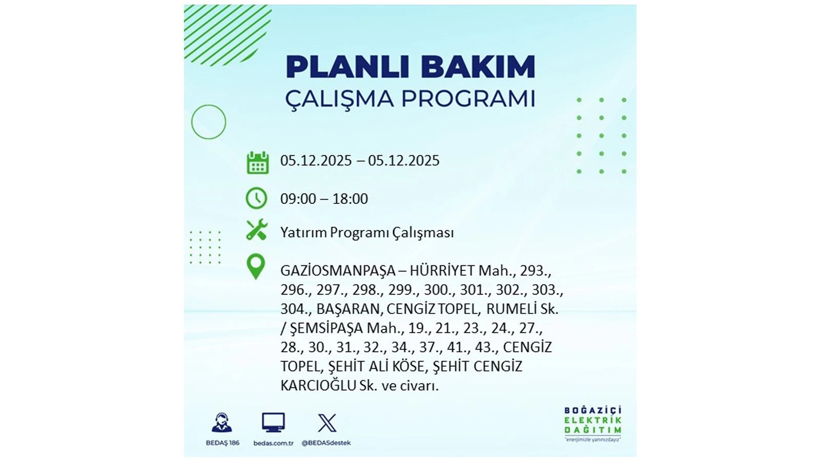 PLANLI BAKIM
ÇALIŞMA PROGRAMI

05.12.2025 – 05.12.2025

09:00 – 18:00

Yatırım Programı Çalışması

GAZİOSMANPAŞA – HÜRRİYET Mah., 293., 296., 297., 298., 299., 300., 301., 302., 303., 304., BAŞARAN, CENGİZ TOPEL, RUMELİ Sk. / ŞEMSİPAŞA Mah., 19., 21., 23., 24., 27., 28., 30., 31., 32., 34., 37., 41., 43., CENGİZ TOPEL, ŞEHİT ALİ KÖSE, ŞEHİT CENGİZ KARCIOĞLU Sk. ve civarı.

BEDAŞ 186
bedas.com.tr
@BEDASdestek

BOĞAZİÇİ ELEKTRİK DAĞITIM
"enerjimizle yanınızdayız"